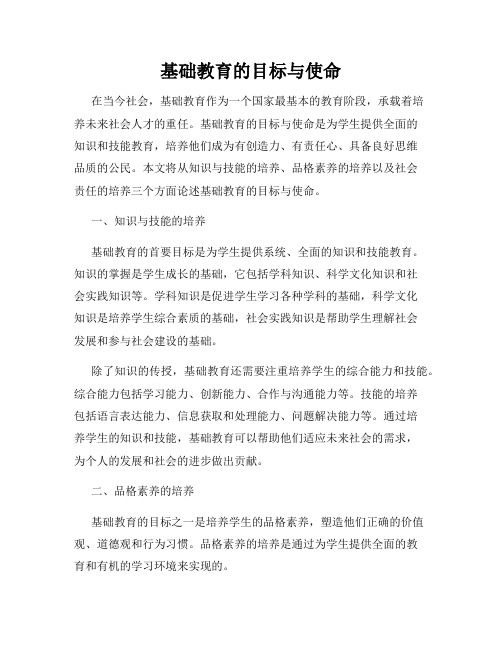 基础教育的目标与使命

在当今社会，基础教育作为一个国家最基本的教育阶段，承载着培养未来社会人才的重任。基础教育的目标与使命是为学生提供全面的知识和技能教育，培养他们成为有创造力、有责任心、具备良好思维品质的公民。本文将从知识与技能的培养、品格素养的培养以及社会责任的培养三个方面论述基础教育的目标与使命。

一、知识与技能的培养

基础教育的首要目标是为学生提供系统、全面的知识和技能教育。知识的掌握是学生成长的基础，它包括学科知识、科学文化知识和社会实践知识等。学科知识是促进学生学习各种学科的基础，科学文化知识是培养学生综合素质的基础，社会实践知识是帮助学生理解社会发展和参与社会建设的基础。

除了知识的传授，基础教育还需要注重培养学生的综合能力和技能。综合能力包括学习能力、创新能力、合作与沟通能力等。技能的培养包括语言表达能力、信息获取和处理能力、问题解决能力等。通过培养学生的知识和技能，基础教育可以帮助他们适应未来社会的需求，为个人的发展和社会的进步做出贡献。

二、品格素养的培养

基础教育的目标之一是培养学生的品格素养，塑造他们正确的价值观、道德观和行为习惯。品格素养的培养是通过为学生提供全面的教育和有机的学习环境来实现的。